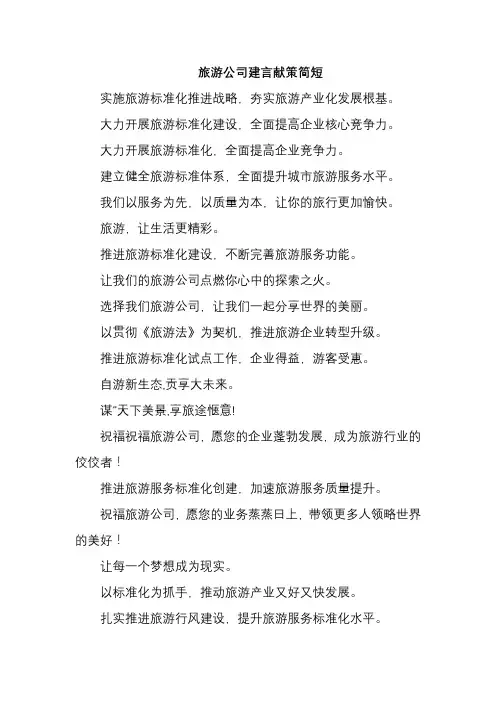 旅游公司建言献策简短

实施旅游标准化推进战略，夯实旅游产业化发展根基。

大力开展旅游标准化建设，全面提高企业核心竞争力。

大力开展旅游标准化，全面提高企业竞争力。

建立健全旅游标准体系，全面提升城市旅游服务水平。

我们以服务为先，以质量为本，让你的旅行更加愉快。

旅游，让生活更精彩。

推进旅游标准化建设，不断完善旅游服务功能。

让我们的旅游公司点燃你心中的探索之火。

选择我们旅游公司，让我们一起分享世界的美丽。

以贯彻《旅游法》为契机，推进旅游企业转型升级。

推进旅游标准化试点工作，企业得益，游客受惠。

自游新生态,贡享大未来。

谋"天下美景,享旅途惬意!

祝福祝福旅游公司，愿您的企业蓬勃发展，成为旅游行业的佼佼者！

推进旅游服务标准化创建，加速旅游服务质量提升。

祝福旅游公司，愿您的业务蒸蒸日上，带领更多人领略世界的美好！

让每一个梦想成为现实。

以标准化为抓手，推动旅游产业又好又快发展。

扎实推进旅游行风建设，提升旅游服务标准化水平。